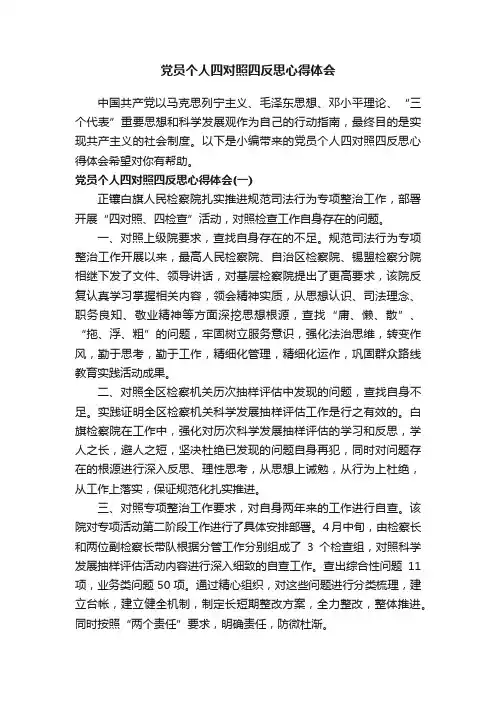 党员个人四对照四反思心得体会

中国共产党以马克思列宁主义、毛泽东思想、邓小平理论、“三个代表”重要思想和科学发展观作为自己的行动指南，最终目的是实现共产主义的社会制度。以下是小编带来的党员个人四对照四反思心得体会希望对你有帮助。

党员个人四对照四反思心得体会(一)

正镶白旗人民检察院扎实推进规范司法行为专项整治工作，部署开展“四对照、四检查”活动，对照检查工作自身存在的问题。

一、对照上级院要求，查找自身存在的不足。规范司法行为专项整治工作开展以来，最高人民检察院、自治区检察院、锡盟检察分院相继下发了文件、领导讲话，对基层检察院提出了更高要求，该院反复认真学习掌握相关内容，领会精神实质，从思想认识、司法理念、职务良知、敬业精神等方面深挖思想根源，查找“庸、懒、散”、“拖、浮、粗”的问题，牢固树立服务意识，强化法治思维，转变作风，勤于思考，勤于工作，精细化管理，精细化运作，巩固群众路线教育实践活动成果。

二、对照全区检察机关历次抽样评估中发现的问题，查找自身不足。实践证明全区检察机关科学发展抽样评估工作是行之有效的。白旗检察院在工作中，强化对历次科学发展抽样评估的学习和反思，学人之长，避人之短，坚决杜绝已发现的问题自身再犯，同时对问题存在的根源进行深入反思、理性思考，从思想上诫勉，从行为上杜绝，从工作上落实，保证规范化扎实推进。

三、对照专项整治工作要求，对自身两年来的工作进行自查。该院对专项活动第二阶段工作进行了具体安排部署。4月中旬，由检察长和两位副检察长带队根据分管工作分别组成了 3 个检查组，对照科学发展抽样评估活动内容进行深入细致的自查工作。查出综合性问题 11 项，业务类问题 50 项。通过精心组织，对这些问题进行分类梳理，建立台帐，建立健全机制，制定长短期整改方案，全力整改，整体推进。同时按照“两个责任”要求，明确责任，防微杜渐。